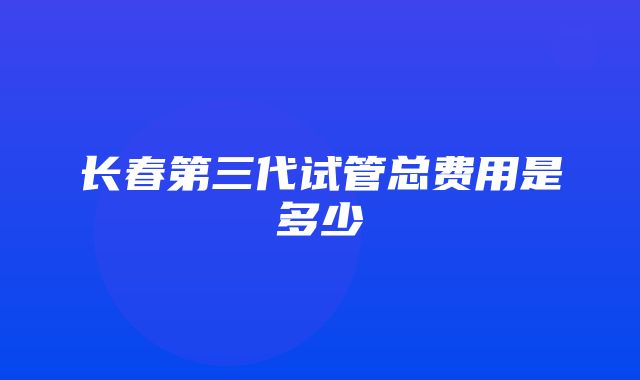 长春第三代试管总费用是多少